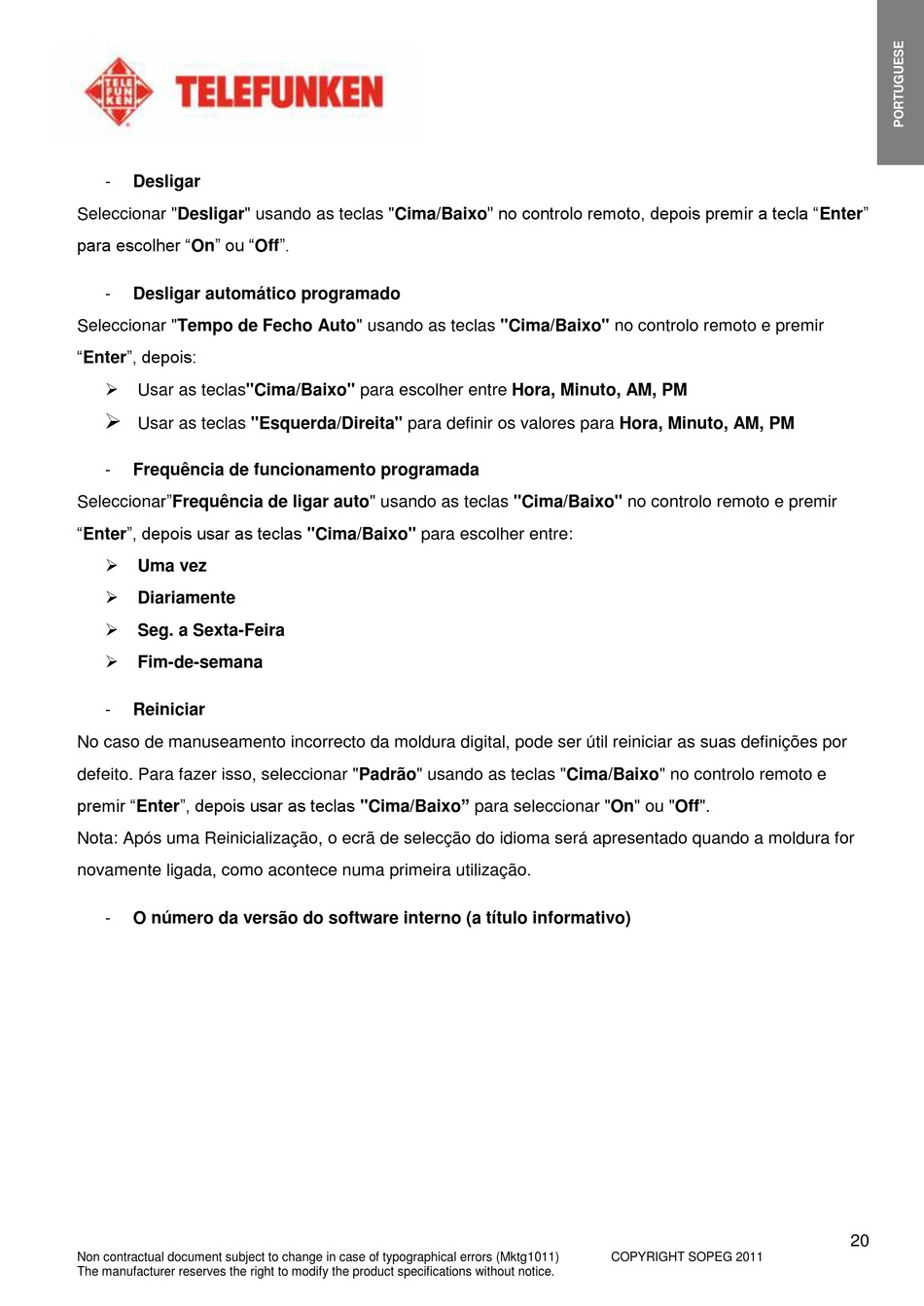 TELE FUN KEN TELEFUNKEN

PORTUGUESE

- Desligar

Seleccionar "Desligar" usando as teclas "Cima/Baixo" no controlo remoto, depois premir a tecla “Enter” para escolher “On” ou “Off”.

- Desligar automático programado

Seleccionar "Tempo de Fecho Auto" usando as teclas "Cima/Baixo" no controlo remoto e premir “Enter”, depois:

➢ Usar as teclas"Cima/Baixo" para escolher entre Hora, Minuto, AM, PM

➢ Usar as teclas "Esquerda/Direita" para definir os valores para Hora, Minuto, AM, PM

- Frequência de funcionamento programada

Seleccionar”Frequência de ligar auto" usando as teclas "Cima/Baixo" no controlo remoto e premir “Enter”, depois usar as teclas "Cima/Baixo" para escolher entre:

➢ Uma vez

➢ Diariamente

➢ Seg. a Sexta-Feira

➢ Fim-de-semana

- Reiniciar

No caso de manuseamento incorrecto da moldura digital, pode ser útil reiniciar as suas definições por defeito. Para fazer isso, seleccionar "Padrão" usando as teclas "Cima/Baixo" no controlo remoto e premir “Enter”, depois usar as teclas "Cima/Baixo” para seleccionar "On" ou "Off".
Nota: Após uma Reinicialização, o ecrã de selecção do idioma será apresentado quando a moldura for novamente ligada, como acontece numa primeira utilização.

- O número da versão do software interno (a título informativo)

20

Non contractual document subject to change in case of typographical errors (Mktg1011) COPYRIGHT SOPEG 2011
The manufacturer reserves the right to modify the product specifications without notice.